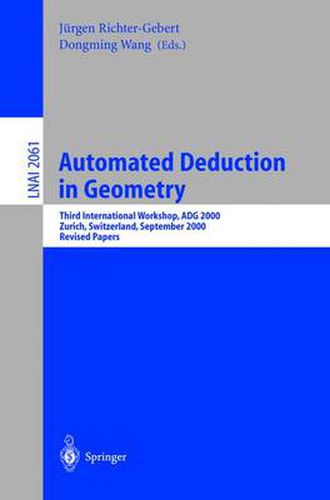 Jürgen Richter-Gebert
Dongming Wang (Eds.)

LNAI 2061

Automated Deduction in Geometry

Third International Workshop, ADG 2000
Zurich, Switzerland, September 2000
Revised Papers

Springer